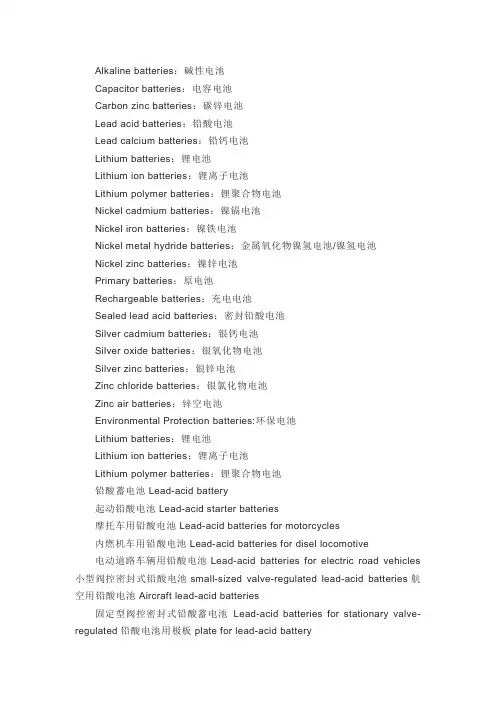 Alkaline batteries：碱性电池
Capacitor batteries：电容电池
Carbon zinc batteries：碳锌电池
Lead acid batteries：铅酸电池
Lead calcium batteries：铅钙电池
Lithium batteries：锂电池
Lithium ion batteries：锂离子电池
Lithium polymer batteries：锂聚合物电池
Nickel cadmium batteries：镍镉电池
Nickel iron batteries：镍铁电池
Nickel metal hydride batteries：金属氧化物镍氢电池/镍氢电池
Nickel zinc batteries：镍锌电池
Primary batteries：原电池
Rechargeable batteries：充电电池
Sealed lead acid batteries：密封铅酸电池
Silver cadmium batteries：银钙电池
Silver oxide batteries：银氧化物电池
Silver zinc batteries：银锌电池
Zinc chloride batteries：银氯化物电池
Zinc air batteries：锌空电池
Environmental Protection batteries:环保电池
Lithium batteries：锂电池
Lithium ion batteries：锂离子电池
Lithium polymer batteries：锂聚合物电池
铅酸蓄电池 Lead-acid battery
起动铅酸电池 Lead-acid starter batteries
摩托车用铅酸电池 Lead-acid batteries for motorcycles
内燃机车用铅酸电池 Lead-acid batteries for disel locomotive
电动道路车辆用铅酸电池 Lead-acid batteries for electric road vehicles 小型阀控密封式铅酸电池 small-sized valve-regulated lead-acid batteries 航空用铅酸电池 Aircraft lead-acid batteries
固定型阀控密封式铅酸蓄电池 Lead-acid batteries for stationary valve-regulated 铅酸电池用极板 plate for lead-acid battery